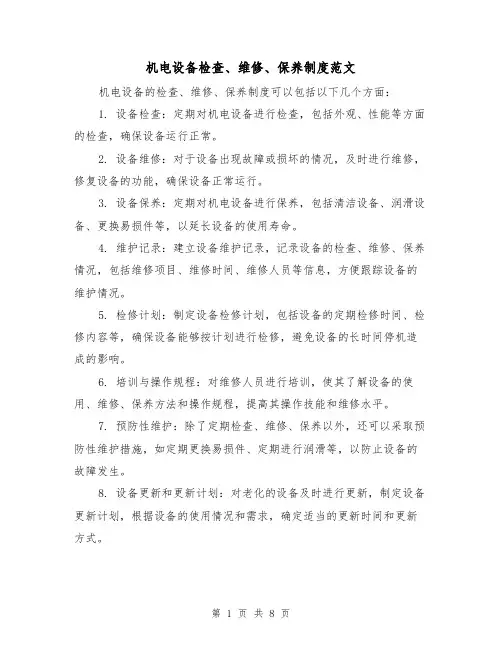 机电设备检查、维修、保养制度范文

机电设备的检查、维修、保养制度可以包括以下几个方面:

1. 设备检查:定期对机电设备进行检查,包括外观、性能等方面的检查,确保设备运行正常。

2. 设备维修:对于设备出现故障或损坏的情况,及时进行维修,修复设备的功能,确保设备正常运行。

3. 设备保养:定期对机电设备进行保养,包括清洁设备、润滑设备、更换易损件等,以延长设备的使用寿命。

4. 维护记录:建立设备维护记录,记录设备的检查、维修、保养情况,包括维修项目、维修时间、维修人员等信息,方便跟踪设备的维护情况。

5. 检修计划:制定设备检修计划,包括设备的定期检修时间、检修内容等,确保设备能够按计划进行检修,避免设备的长时间停机造成的影响。

6. 培训与操作规程:对维修人员进行培训,使其了解设备的使用、维修、保养方法和操作规程,提高其操作技能和维修水平。

7. 预防性维护:除了定期检查、维修、保养以外,还可以采取预防性维护措施,如定期更换易损件、定期进行润滑等,以防止设备的故障发生。

8. 设备更新和更新计划:对老化的设备及时进行更新,制定设备更新计划,根据设备的使用情况和需求,确定适当的更新时间和更新方式。

第 1 页 共 8 页